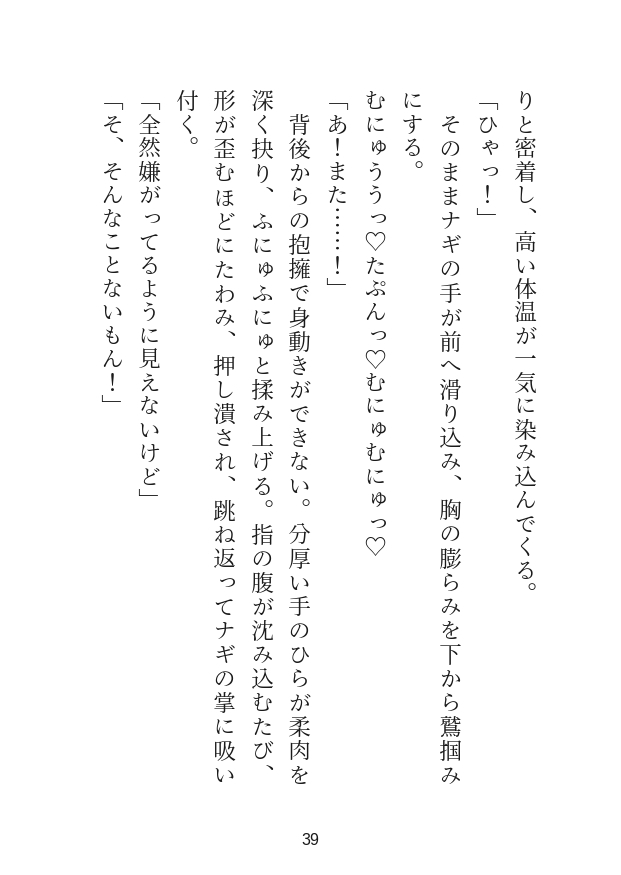 りと密着し、高い体温が一気に染み込んでくる。

「ひゃっ！」

そのままナギの手が前へ滑り込み、胸の膨らみを下から鷲掴みにする。

むにゅううっ♡たぷんっ♡むにゅむにゅっ♡

「あ！また……！」

背後からの抱擁で身動きができない。分厚い手のひらが柔肉を深く抉り、ふにゅふにゅと揉み上げる。指の腹が沈み込むたび、形が歪むほどにたわみ、押し潰され、跳ね返ってナギの掌に吸い付く。

「全然嫌がってるように見えないけど」

「そ、そんなことないもん！」

39